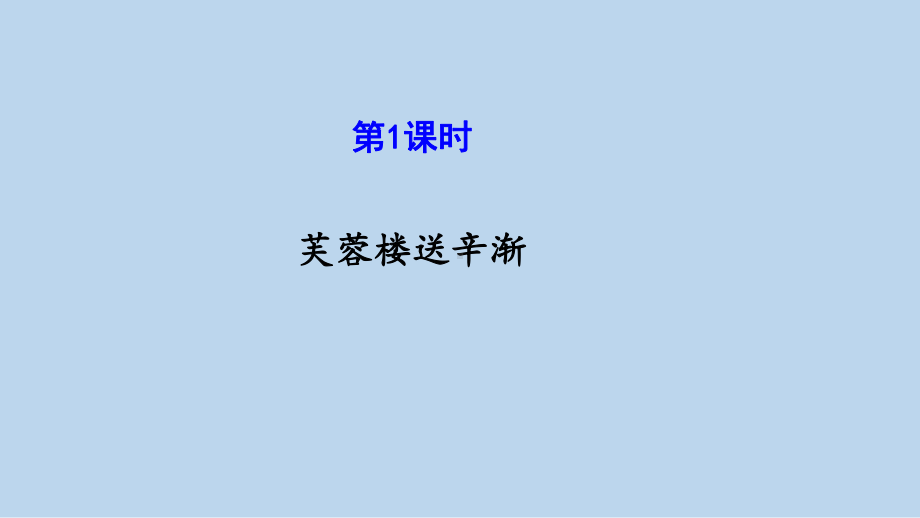 第1课时

芙蓉楼送辛渐